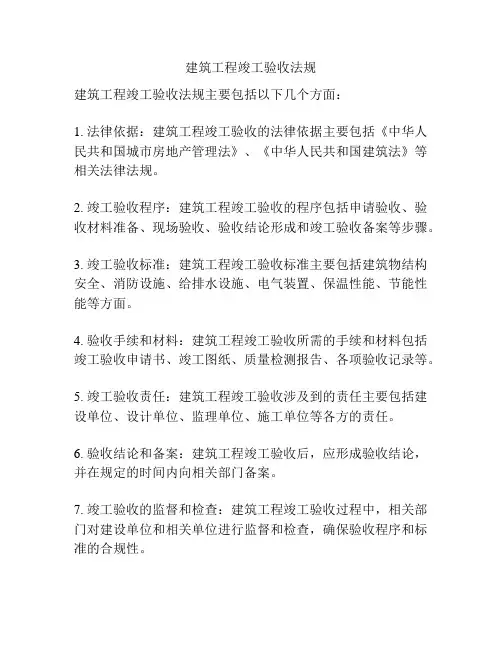 建筑工程竣工验收法规

建筑工程竣工验收法规主要包括以下几个方面：

1. 法律依据：建筑工程竣工验收的法律依据主要包括《中华人民共和国城市房地产管理法》、《中华人民共和国建筑法》等相关法律法规。

2. 竣工验收程序：建筑工程竣工验收的程序包括申请验收、验收材料准备、现场验收、验收结论形成和竣工验收备案等步骤。

3. 竣工验收标准：建筑工程竣工验收标准主要包括建筑物结构安全、消防设施、给排水设施、电气装置、保温性能、节能性能等方面。

4. 验收手续和材料：建筑工程竣工验收所需的手续和材料包括竣工验收申请书、竣工图纸、质量检测报告、各项验收记录等。

5. 竣工验收责任：建筑工程竣工验收涉及到的责任主要包括建设单位、设计单位、监理单位、施工单位等各方的责任。

6. 验收结论和备案：建筑工程竣工验收后，应形成验收结论，并在规定的时间内向相关部门备案。

7. 竣工验收的监督和检查：建筑工程竣工验收过程中，相关部门对建设单位和相关单位进行监督和检查，确保验收程序和标准的合规性。